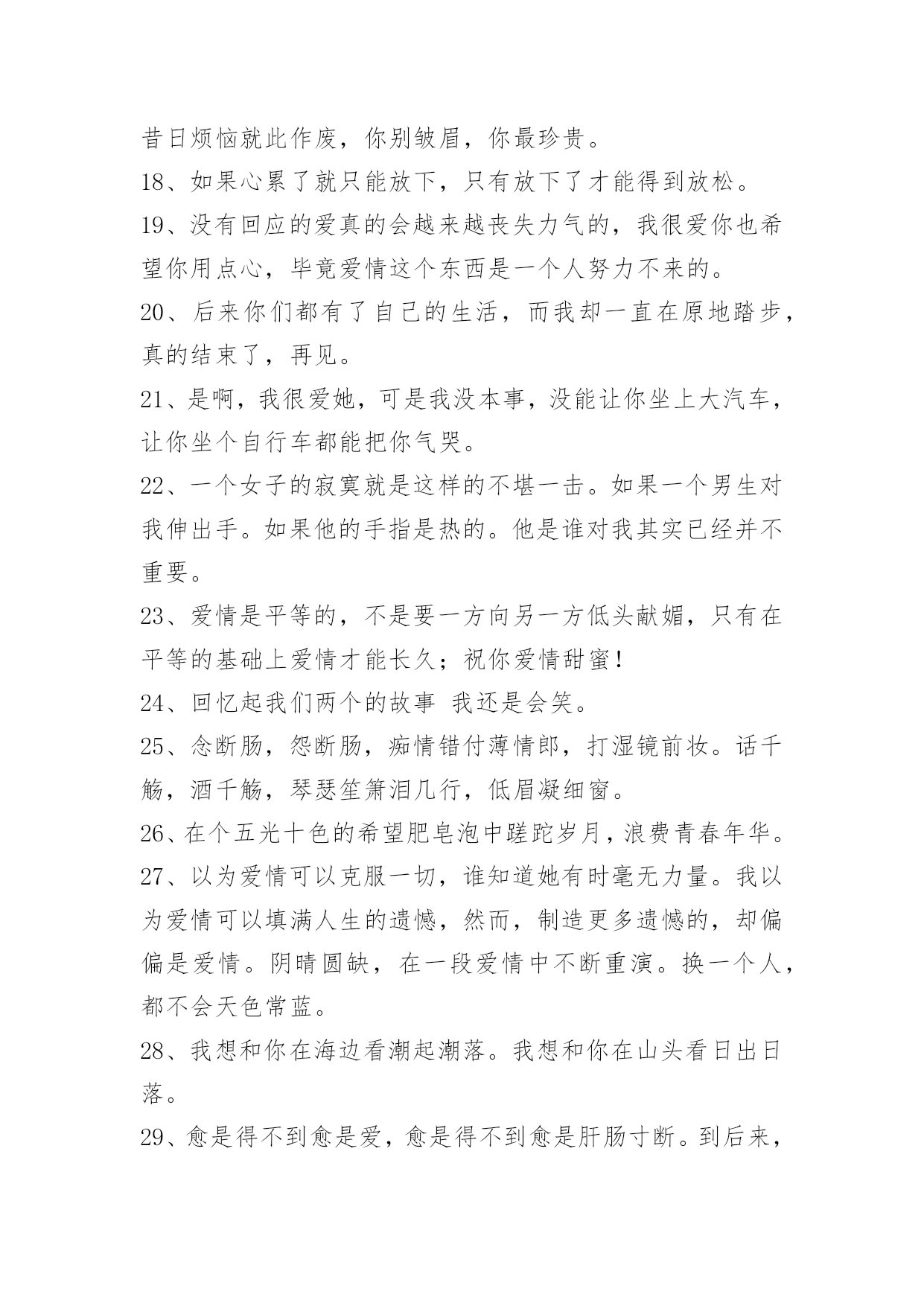 昔日烦恼就此作废，你别皱眉，你最珍贵。

18、如果心累了就只能放下，只有放下了才能得到放松。

19、没有回应的爱真的会越来越丧失力气的，我很爱你也希望你用点心，毕竟爱情这个东西是一个人努力不来的。

20、后来你们都有了自己的生活，而我却一直在原地踏步，真的结束了，再见。

21、是啊，我很爱她，可是我没本事，没能让你坐上大汽车，让你坐个自行车都能把你气哭。

22、一个女子的寂寞就是这样的不堪一击。如果一个男生对我伸出手。如果他的手指是热的。他是谁对我其实已经并不重要。

23、爱情是平等的，不是要一方向另一方低头献媚，只有在平等的基础上爱情才能长久；祝你爱情甜蜜！

24、回忆起我们两个的故事 我还是会笑。

25、念断肠，怨断肠，痴情错付薄情郎，打湿镜前妆。话千觞，酒千觞，琴瑟笙箫泪几行，低眉凝细窗。

26、在个五光十色的希望肥皂泡中蹉跎岁月，浪费青春年华。

27、以为爱情可以克服一切，谁知道她有时毫无力量。我以为爱情可以填满人生的遗憾，然而，制造更多遗憾的，却偏偏是爱情。阴晴圆缺，在一段爱情中不断重演。换一个人，都不会天色常蓝。

28、我想和你在海边看潮起潮落。我想和你在山头看日出日落。

29、愈是得不到愈是爱，愈是得不到愈是肝肠寸断。到后来，